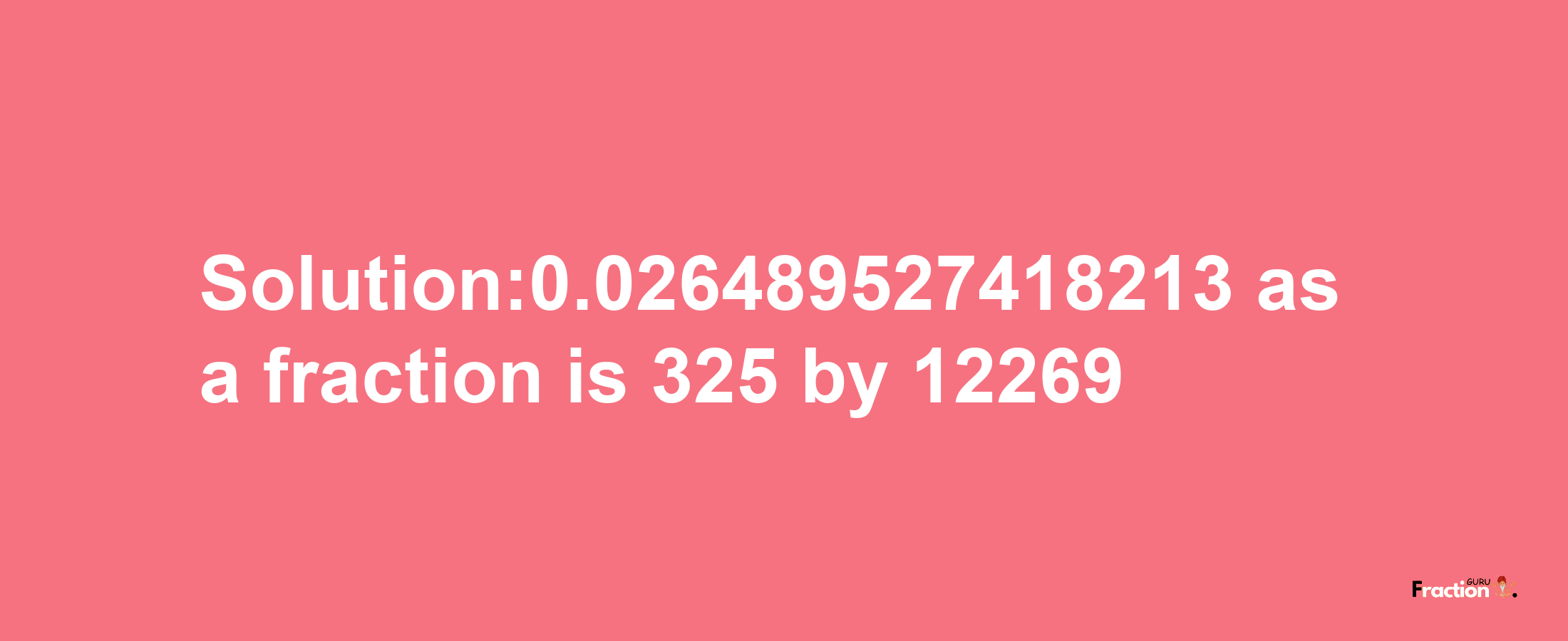 Solution:0.026489527418213 as a fraction is 325 by 12269

Fraction GURU